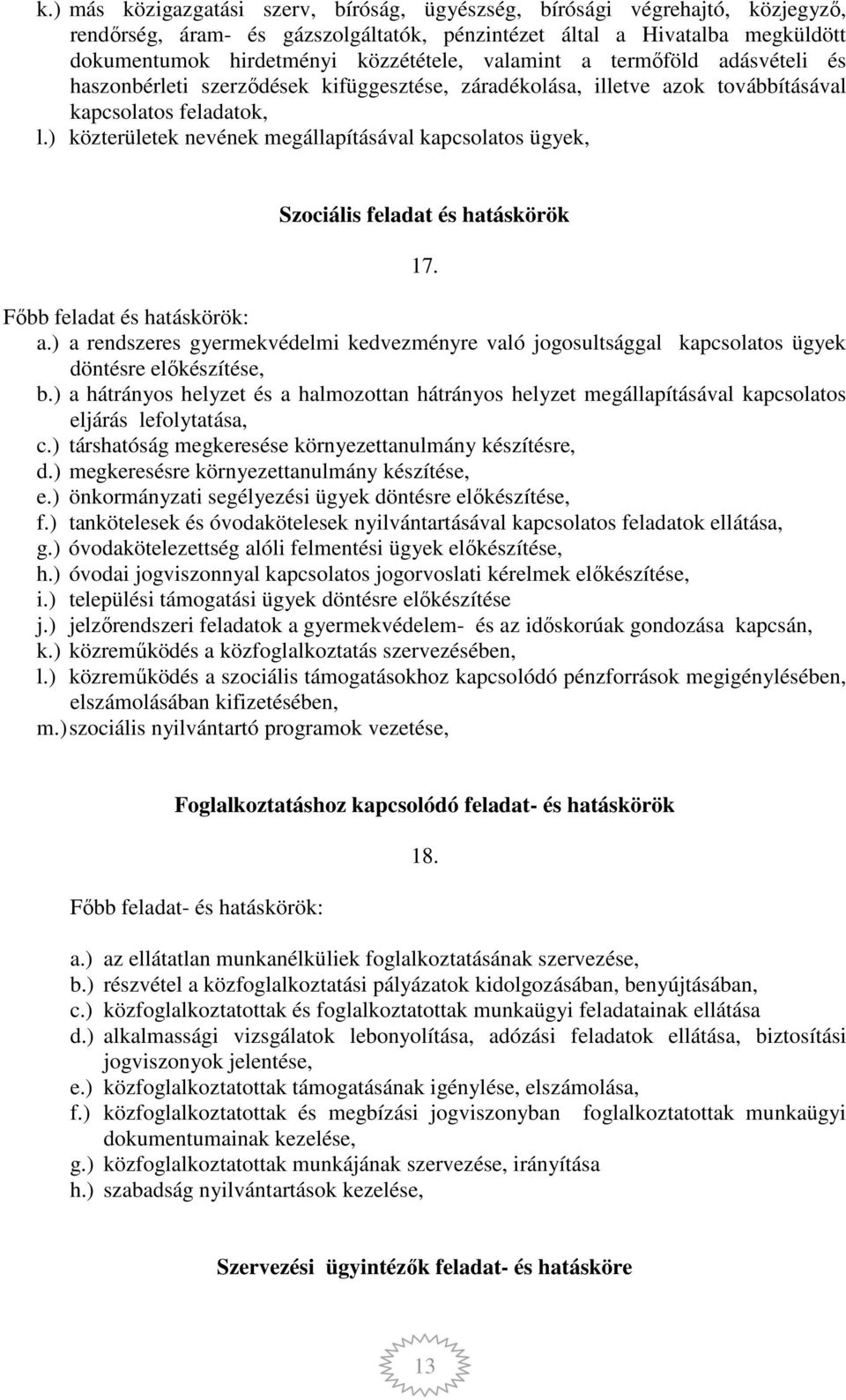 k.) más közigazgatási szerv, bíróság, ügyészség, bírósági végrehajtó, közjegyző, rendőrség, áram- és gázszolgáltatók, pénzintézet által a Hivatalba megküldött dokumentumok hirdetményi közzététele, valamint a termőföld adásvételi és haszonbérleti szerződések kifüggesztése, záradékolása, illetve azok továbbításával kapcsolatos feladatok,
l.) közterületek nevének megállapításával kapcsolatos ügyek,

Szociális feladat és hatáskörök

17.

Főbb feladat és hatáskörök:
a.) a rendszeres gyermekvédelmi kedvezményre való jogosultsággal kapcsolatos ügyek döntésre előkészítése,
b.) a hátrányos helyzet és a halmozottan hátrányos helyzet megállapításával kapcsolatos eljárás lefolytatása,
c.) társhatóság megkeresése környezettanulmány készítésre,
d.) megkeresésre környezettanulmány készítése,
e.) önkormányzati segélyezési ügyek döntésre előkészítése,
f.) tankötelesek és óvodakötelesek nyilvántartásával kapcsolatos feladatok ellátása,
g.) óvodakötelezettség alóli felmentési ügyek előkészítése,
h.) óvodai jogviszonnyal kapcsolatos jogorvoslati kérelmek előkészítése,
i.) települési támogatási ügyek döntésre előkészítése
j.) jelzőrendszeri feladatok a gyermekvédelem- és az időskorúak gondozása kapcsán,
k.) közreműködés a közfoglalkoztatás szervezésében,
l.) közreműködés a szociális támogatásokhoz kapcsolódó pénzforrások megigénylésében, elszámolásában kifizetésében,
m.) szociális nyilvántartó programok vezetése,

Foglalkoztatáshoz kapcsolódó feladat- és hatáskörök

18.

Főbb feladat- és hatáskörök:

a.) az ellátatlan munkanélküliek foglalkoztatásának szervezése,
b.) részvétel a közfoglalkoztatási pályázatok kidolgozásában, benyújtásában,
c.) közfoglalkoztatottak és foglalkoztatottak munkaügyi feladatainak ellátása
d.) alkalmassági vizsgálatok lebonyolítása, adózási feladatok ellátása, biztosítási jogviszonyok jelentése,
e.) közfoglalkoztatottak támogatásának igénylése, elszámolása,
f.) közfoglalkoztatottak és megbízási jogviszonyban foglalkoztatottak munkaügyi dokumentumainak kezelése,
g.) közfoglalkoztatottak munkájának szervezése, irányítása
h.) szabadság nyilvántartások kezelése,

Szervezési ügyintézők feladat- és hatásköre

13